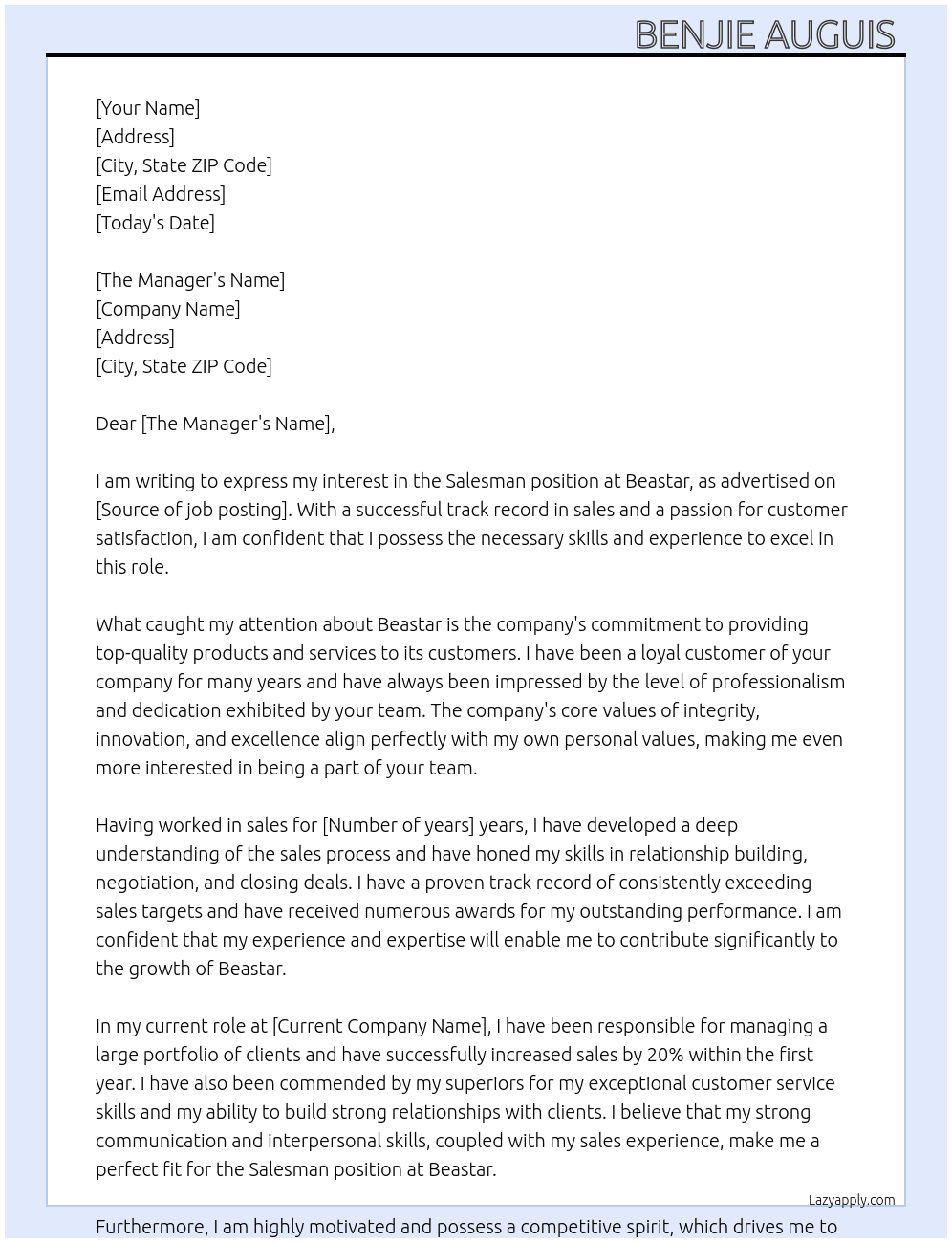 BENJIE AUGUIS

[Your Name]
[Address]
[City, State ZIP Code]
[Email Address]
[Today's Date]

[The Manager's Name]
[Company Name]
[Address]
[City, State ZIP Code]

Dear [The Manager's Name],

I am writing to express my interest in the Salesman position at Beastar, as advertised on [Source of job posting]. With a successful track record in sales and a passion for customer satisfaction, I am confident that I possess the necessary skills and experience to excel in this role.

What caught my attention about Beastar is the company's commitment to providing top-quality products and services to its customers. I have been a loyal customer of your company for many years and have always been impressed by the level of professionalism and dedication exhibited by your team. The company's core values of integrity, innovation, and excellence align perfectly with my own personal values, making me even more interested in being a part of your team.

Having worked in sales for [Number of years] years, I have developed a deep understanding of the sales process and have honed my skills in relationship building, negotiation, and closing deals. I have a proven track record of consistently exceeding sales targets and have received numerous awards for my outstanding performance. I am confident that my experience and expertise will enable me to contribute significantly to the growth of Beastar.

In my current role at [Current Company Name], I have been responsible for managing a large portfolio of clients and have successfully increased sales by 20% within the first year. I have also been commended by my superiors for my exceptional customer service skills and my ability to build strong relationships with clients. I believe that my strong communication and interpersonal skills, coupled with my sales experience, make me a perfect fit for the Salesman position at Beastar.

Lazyapply.com

Furthermore, I am highly motivated and possess a competitive spirit, which drives me to